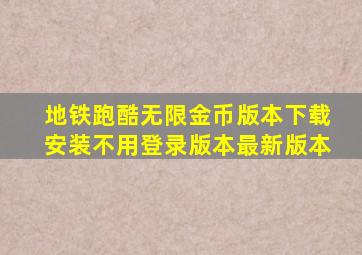 地铁跑酷无限金币版本下载安装不用登录版本最新版本